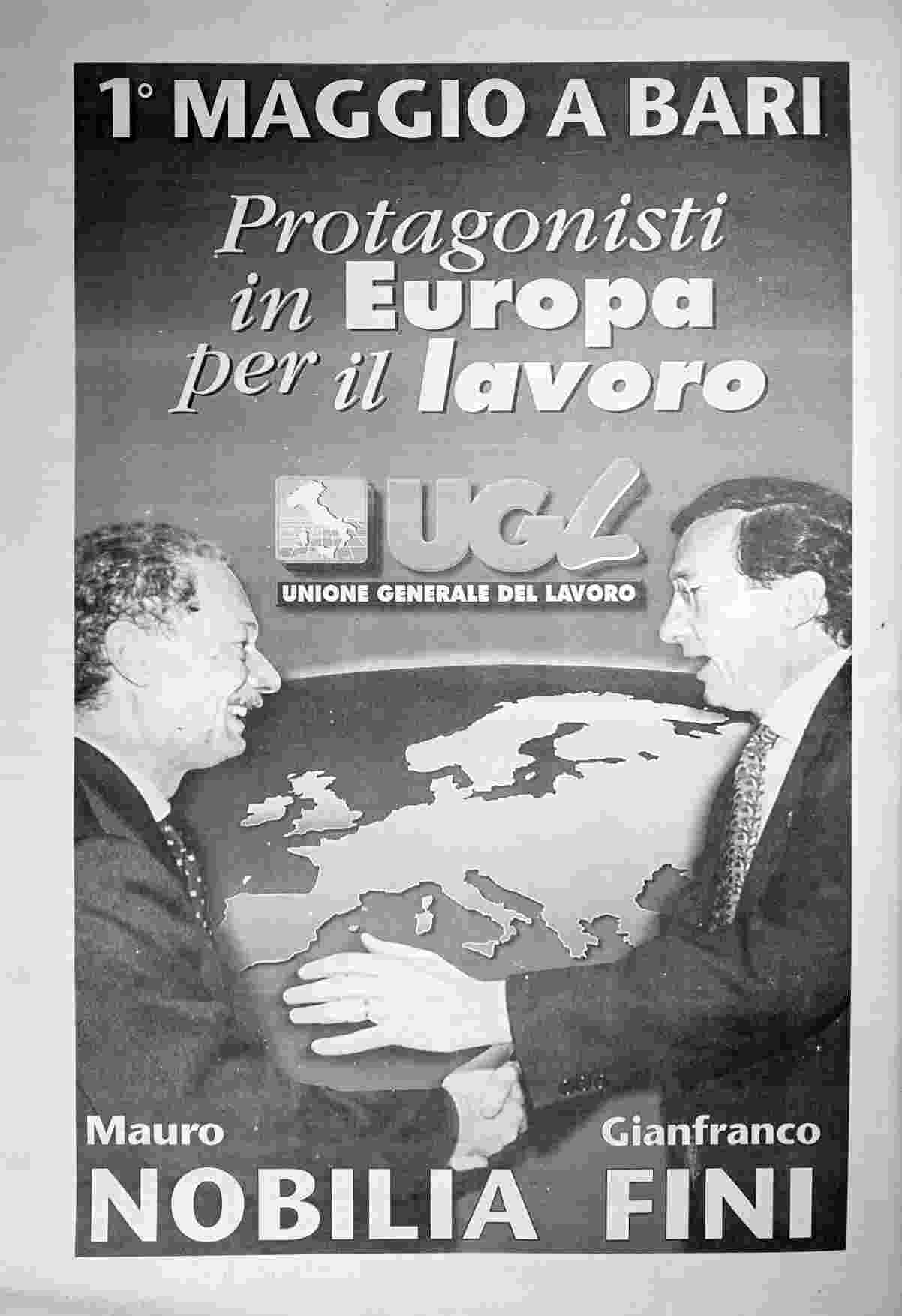 1° MAGGIO A BARI

Protagonisti in Europa per il lavoro

UGL

UNIONE GENERALE DEL LAVORO

Mauro
NOBILIA

Gianfranco
FINI